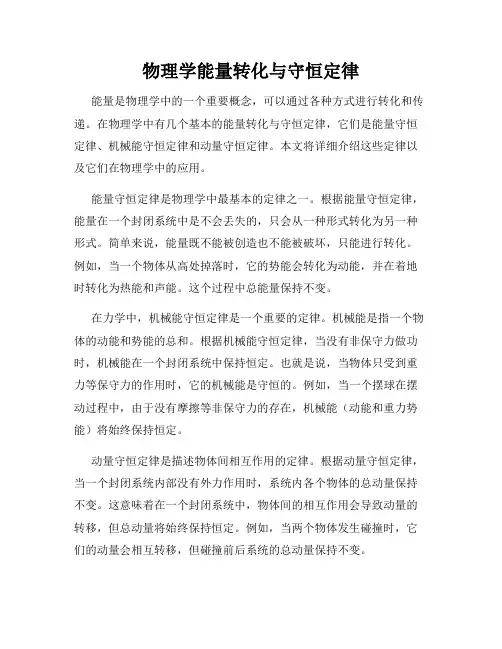 物理学能量转化与守恒定律

能量是物理学中的一个重要概念，可以通过各种方式进行转化和传递。在物理学中有几个基本的能量转化与守恒定律，它们是能量守恒定律、机械能守恒定律和动量守恒定律。本文将详细介绍这些定律以及它们在物理学中的应用。

能量守恒定律是物理学中最基本的定律之一。根据能量守恒定律，能量在一个封闭系统中是不会丢失的，只会从一种形式转化为另一种形式。简单来说，能量既不能被创造也不能被破坏，只能进行转化。例如，当一个物体从高处掉落时，它的势能会转化为动能，并在着地时转化为热能和声能。这个过程中总能量保持不变。

在力学中，机械能守恒定律是一个重要的定律。机械能是指一个物体的动能和势能的总和。根据机械能守恒定律，当没有非保守力做功时，机械能在一个封闭系统中保持恒定。也就是说，当物体只受到重力等保守力的作用时，它的机械能是守恒的。例如，当一个摆球在摆动过程中，由于没有摩擦等非保守力的存在，机械能（动能和重力势能）将始终保持恒定。

动量守恒定律是描述物体间相互作用的定律。根据动量守恒定律，当一个封闭系统内部没有外力作用时，系统内各个物体的总动量保持不变。这意味着在一个封闭系统中，物体间的相互作用会导致动量的转移，但总动量将始终保持恒定。例如，当两个物体发生碰撞时，它们的动量会相互转移，但碰撞前后系统的总动量保持不变。